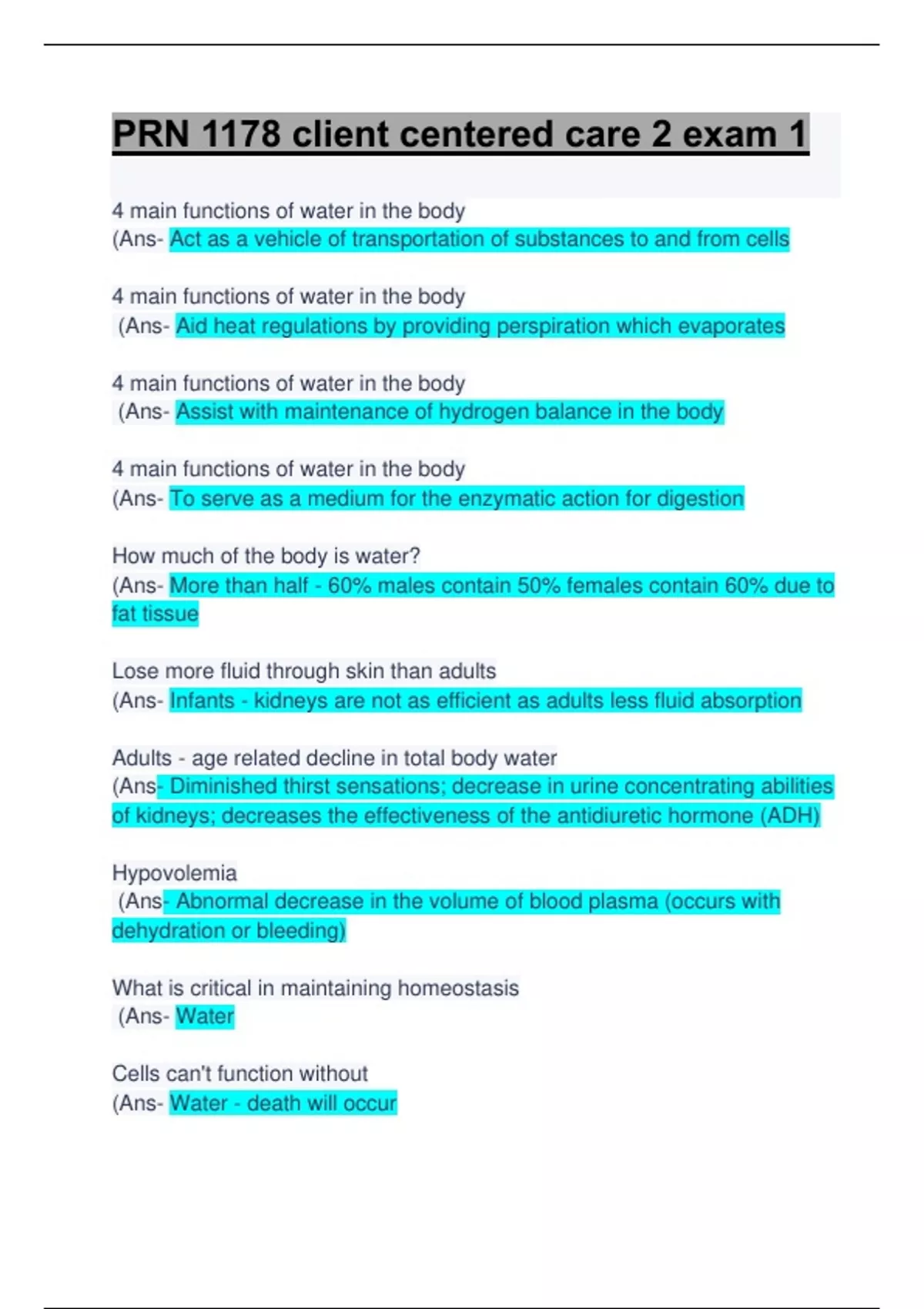 PRN 1178 client centered care 2 exam 1

4 main functions of water in the body
(Ans- Act as a vehicle of transportation of substances to and from cells

4 main functions of water in the body
(Ans- Aid heat regulations by providing perspiration which evaporates

4 main functions of water in the body
(Ans- Assist with maintenance of hydrogen balance in the body

4 main functions of water in the body
(Ans- To serve as a medium for the enzymatic action for digestion

How much of the body is water?
(Ans- More than half - 60% males contain 50% females contain 60% due to fat tissue

Lose more fluid through skin than adults
(Ans- Infants - kidneys are not as efficient as adults less fluid absorption

Adults - age related decline in total body water
(Ans- Diminished thirst sensations; decrease in urine concentrating abilities of kidneys; decreases the effectiveness of the antidiuretic hormone (ADH)

Hypovolemia
(Ans- Abnormal decrease in the volume of blood plasma (occurs with dehydration or bleeding)

What is critical in maintaining homeostasis
(Ans- Water

Cells can't function without
(Ans- Water - death will occur